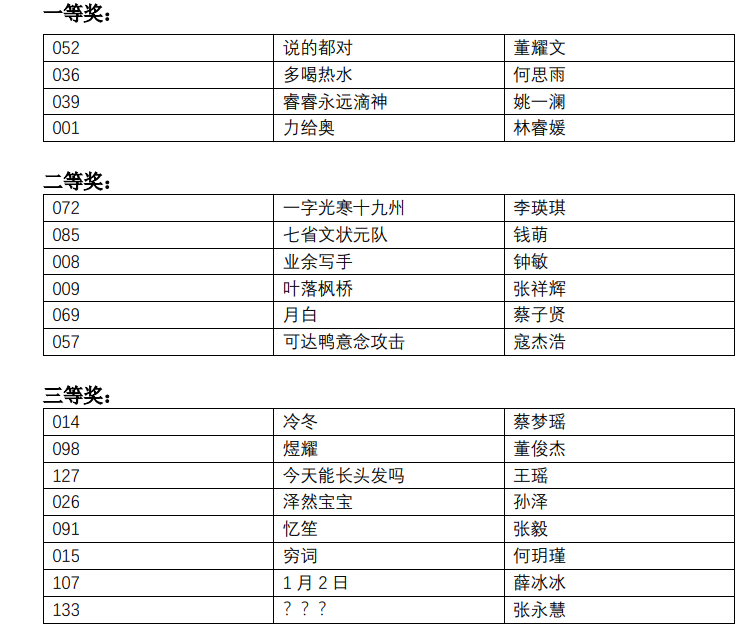 一等奖：

| 052 | 说的都对 | 董耀文 |
|---|---|---|
| 036 | 多喝热水 | 何思雨 |
| 039 | 睿睿永远滴神 | 姚一澜 |
| 001 | 力给奥 | 林睿媛 |

二等奖：

| 072 | 一字光寒十九州 | 李瑛琪 |
|---|---|---|
| 085 | 七省文状元队 | 钱萌 |
| 008 | 业余写手 | 钟敏 |
| 009 | 叶落枫桥 | 张祥辉 |
| 069 | 月白 | 蔡子贤 |
| 057 | 可达鸭意念攻击 | 寇杰浩 |

三等奖：

| 014 | 冷冬 | 蔡梦瑶 |
|---|---|---|
| 098 | 煜耀 | 董俊杰 |
| 127 | 今天能长头发吗 | 王瑶 |
| 026 | 泽然宝宝 | 孙泽 |
| 091 | 忆笙 | 张毅 |
| 015 | 穷词 | 何玥瑾 |
| 107 | 1月2日 | 薛冰冰 |
| 133 | ？？？ | 张永慧 |